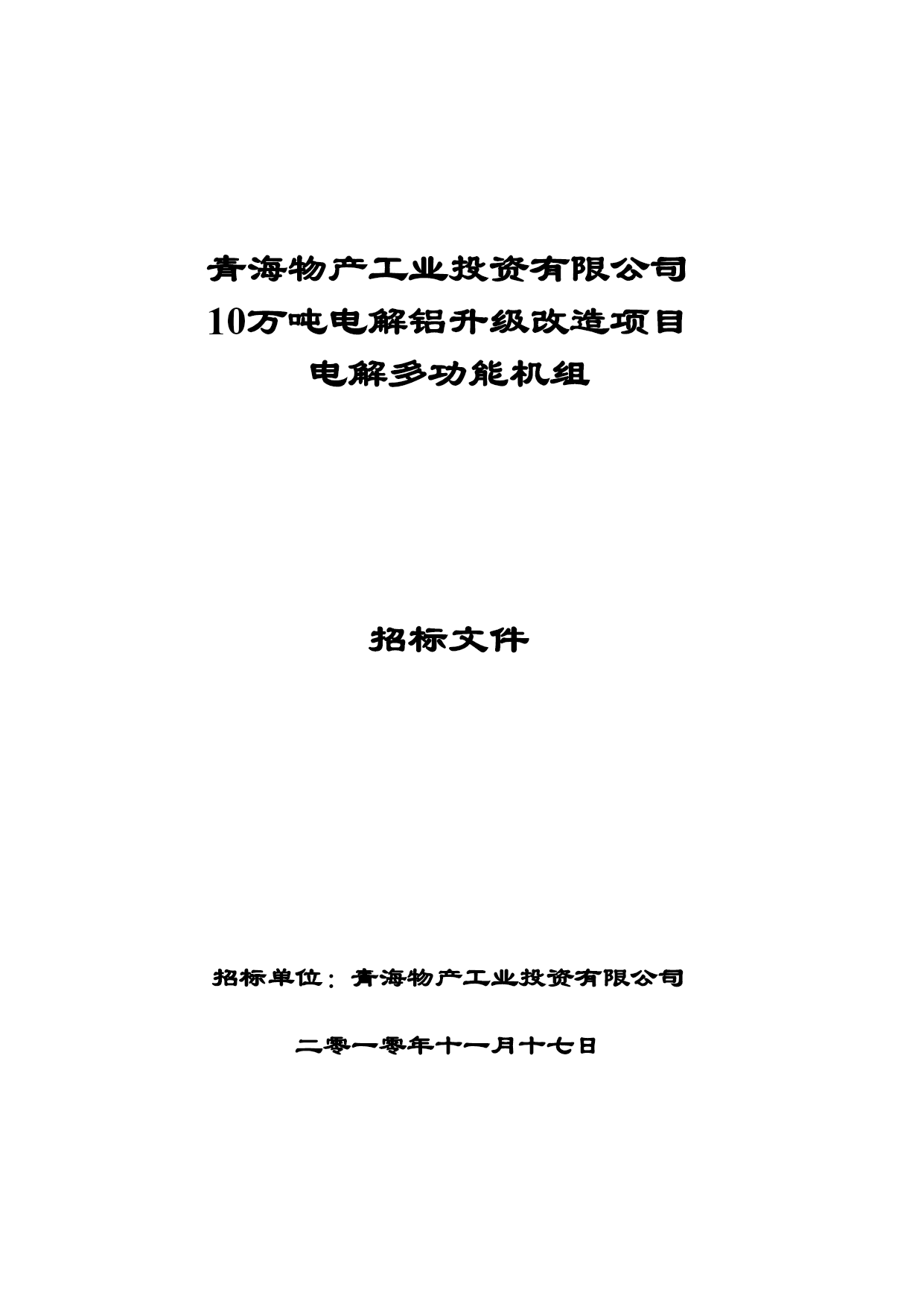 青海物产工业投资有限公司
10万吨电解铝升级改造项目
电解多功能机组

招标文件

招标单位：青海物产工业投资有限公司

二零一零年十一月十七日